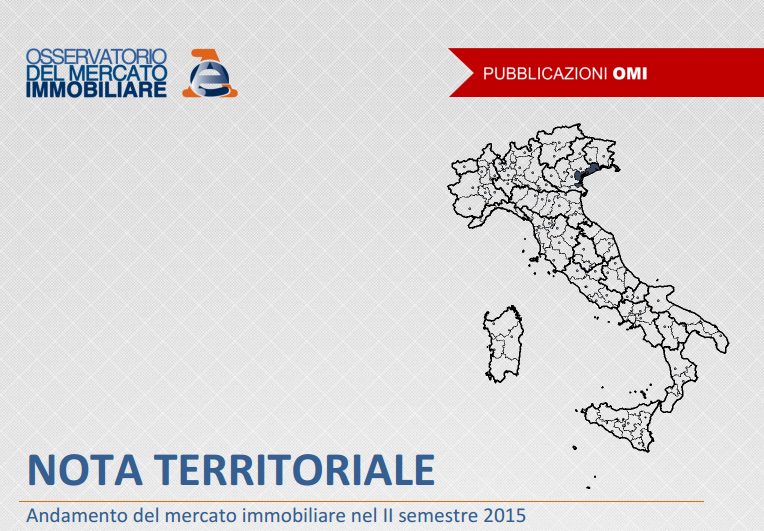 OSSERVATORIO DEL MERCATO IMMOBILIARE

PUBBLICAZIONI OMI

NOTA TERRITORIALE

Andamento del mercato immobiliare nel II semestre 2015